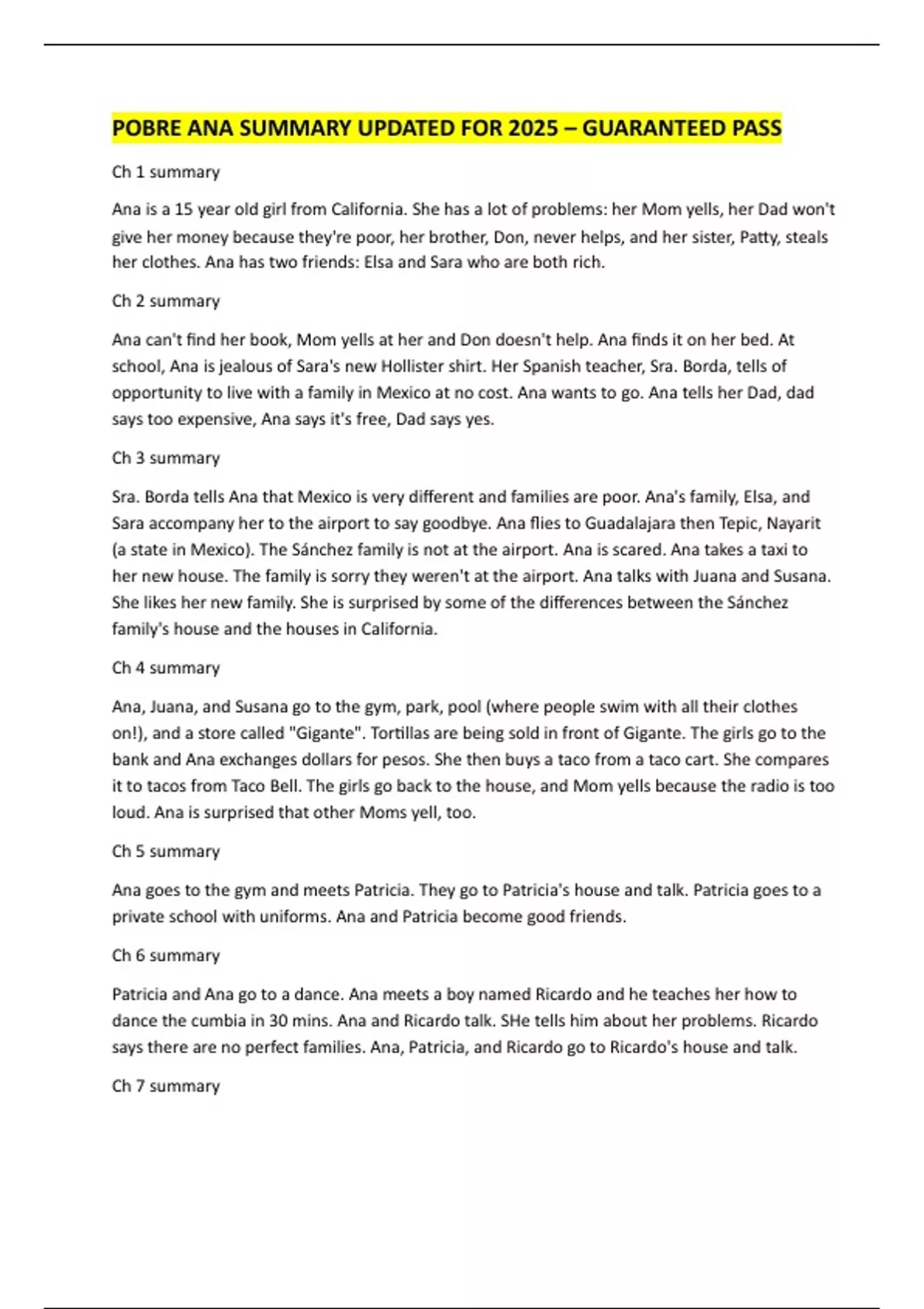 POBRE ANA SUMMARY UPDATED FOR 2025 – GUARANTEED PASS

Ch 1 summary

Ana is a 15 year old girl from California. She has a lot of problems: her Mom yells, her Dad won't give her money because they're poor, her brother, Don, never helps, and her sister, Patty, steals her clothes. Ana has two friends: Elsa and Sara who are both rich.

Ch 2 summary

Ana can't find her book, Mom yells at her and Don doesn't help. Ana finds it on her bed. At school, Ana is jealous of Sara's new Hollister shirt. Her Spanish teacher, Sra. Borda, tells of opportunity to live with a family in Mexico at no cost. Ana wants to go. Ana tells her Dad, dad says too expensive, Ana says it's free, Dad says yes.

Ch 3 summary

Sra. Borda tells Ana that Mexico is very different and families are poor. Ana's family, Elsa, and Sara accompany her to the airport to say goodbye. Ana flies to Guadalajara then Tepic, Nayarit (a state in Mexico). The Sánchez family is not at the airport. Ana is scared. Ana takes a taxi to her new house. The family is sorry they weren't at the airport. Ana talks with Juana and Susana. She likes her new family. She is surprised by some of the differences between the Sánchez family's house and the houses in California.

Ch 4 summary

Ana, Juana, and Susana go to the gym, park, pool (where people swim with all their clothes on!), and a store called "Gigante". Tortillas are being sold in front of Gigante. The girls go to the bank and Ana exchanges dollars for pesos. She then buys a taco from a taco cart. She compares it to tacos from Taco Bell. The girls go back to the house, and Mom yells because the radio is too loud. Ana is surprised that other Moms yell, too.

Ch 5 summary

Ana goes to the gym and meets Patricia. They go to Patricia's house and talk. Patricia goes to a private school with uniforms. Ana and Patricia become good friends.

Ch 6 summary

Patricia and Ana go to a dance. Ana meets a boy named Ricardo and he teaches her how to dance the cumbia in 30 mins. Ana and Ricardo talk. SHe tells him about her problems. Ricardo says there are no perfect families. Ana, Patricia, and Ricardo go to Ricardo's house and talk.

Ch 7 summary